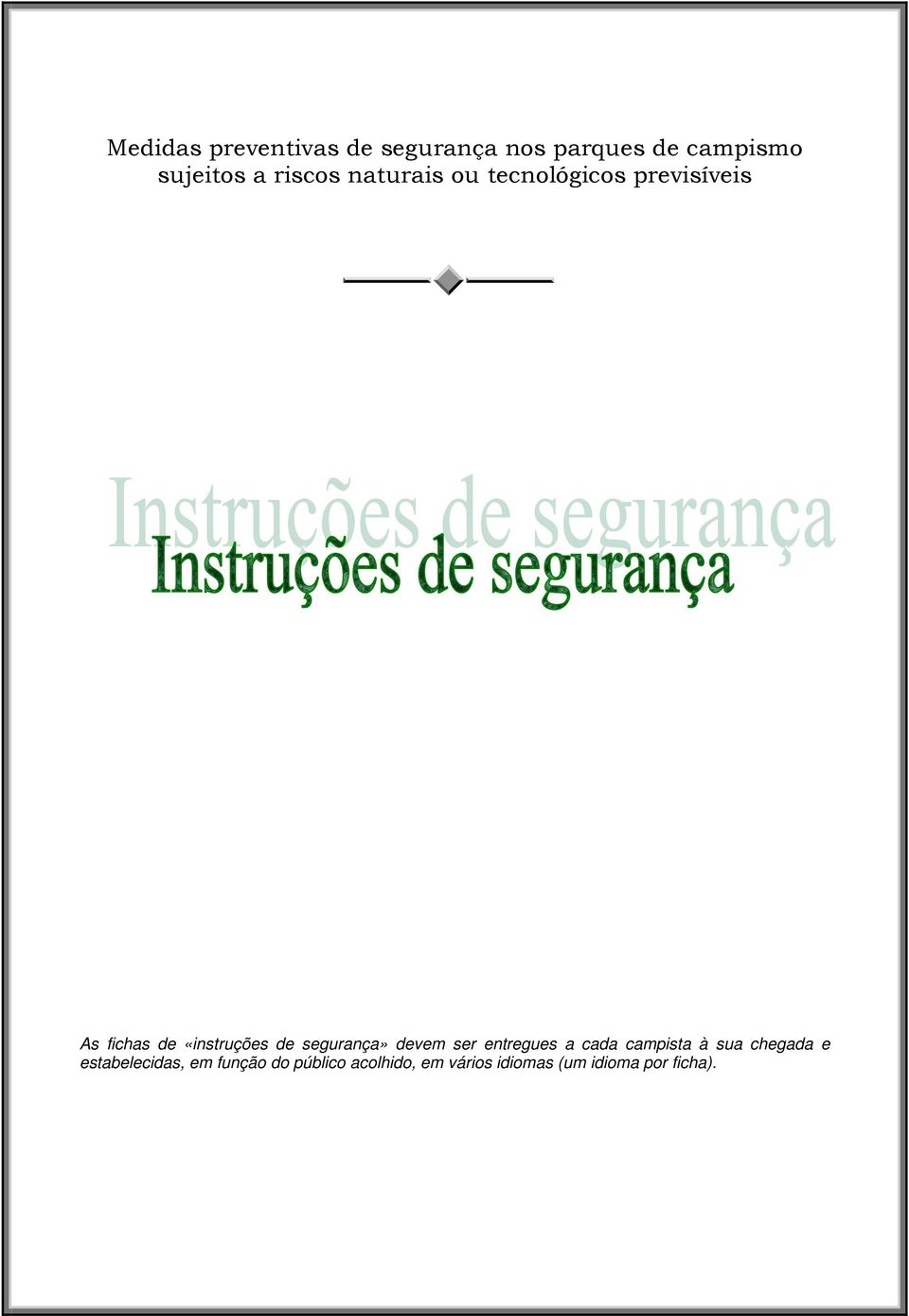 Medidas preventivas de segurança nos parques de campismo sujeitos a riscos naturais ou tecnológicos previsíveis

Instruções de segurança

Instruções de segurança

As fichas de «instruções de segurança» devem ser entregues a cada campista à sua chegada e estabelecidas, em função do público acolhido, em vários idiomas (um idioma por ficha).